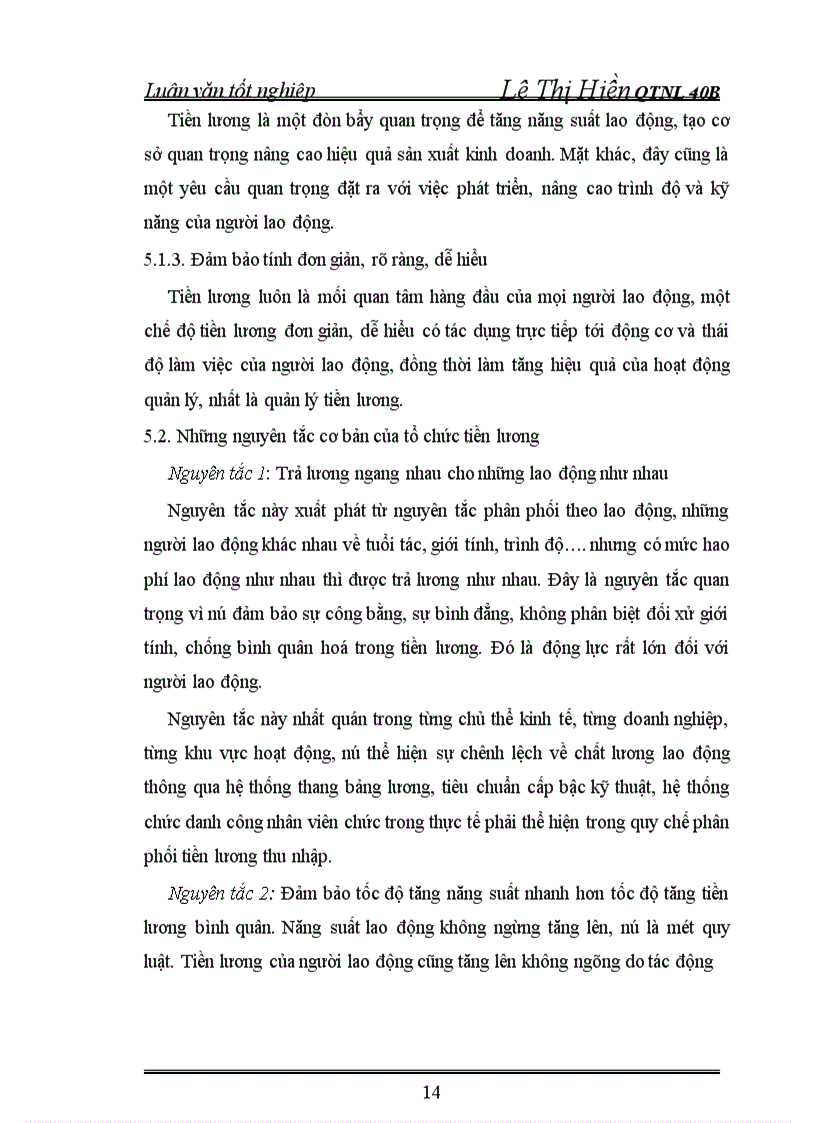 Luận văn tốt nghiệp Lê Thị Hiền QTNL 40B

Tiền lương là một đòn bẩy quan trọng để tăng năng suất lao động, tạo cơ sở quan trọng nâng cao hiệu quả sản xuất kinh doanh. Mặt khác, đây cũng là một yêu cầu quan trọng đặt ra với việc phát triển, nâng cao trình độ và kỹ năng của người lao động.

5.1.3. Đảm bảo tính đơn giản, rõ ràng, dễ hiểu

Tiền lương luôn là mối quan tâm hàng đầu của mọi người lao động, một chế độ tiền lương đơn giản, dễ hiểu có tác dụng trực tiếp tới động cơ và thái độ làm việc của người lao động, đồng thời làm tăng hiệu quả của hoạt động quản lý, nhất là quản lý tiền lương.

5.2. Những nguyên tắc cơ bản của tổ chức tiền lương

Nguyên tắc 1: Trả lương ngang nhau cho những lao động như nhau

Nguyên tắc này xuất phát từ nguyên tắc phân phối theo lao động, những người lao động khác nhau về tuổi tác, giới tính, trình độ…. nhưng có mức hao phí lao động như nhau thì được trả lương như nhau. Đây là nguyên tắc quan trọng vì nú đảm bảo sự công bằng, sự bình đẳng, không phân biệt đối xử giới tính, chống bình quân hoá trong tiền lương. Đó là động lực rất lớn đối với người lao động.

Nguyên tắc này nhất quán trong từng chủ thể kinh tế, từng doanh nghiệp, từng khu vực hoạt động, nú thể hiện sự chênh lệch về chất lương lao động thông qua hệ thống thang bảng lương, tiêu chuẩn cấp bậc kỹ thuật, hệ thống chức danh công nhân viên chức trong thực tế phải thể hiện trong quy chế phân phối tiền lương thu nhập.

Nguyên tắc 2: Đảm bảo tốc độ tăng năng suất nhanh hơn tốc độ tăng tiền lương bình quân. Năng suất lao động không ngừng tăng lên, nú là mét quy luật. Tiền lương của người lao động cũng tăng lên không ngõng do tác động

14